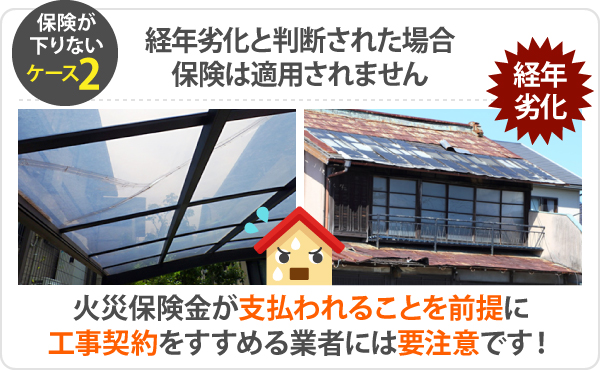 保険が下りないケース2

経年劣化と判断された場合
保険は適用されません

経年劣化

火災保険金が支払われることを前提に
工事契約をすすめる業者には要注意です！